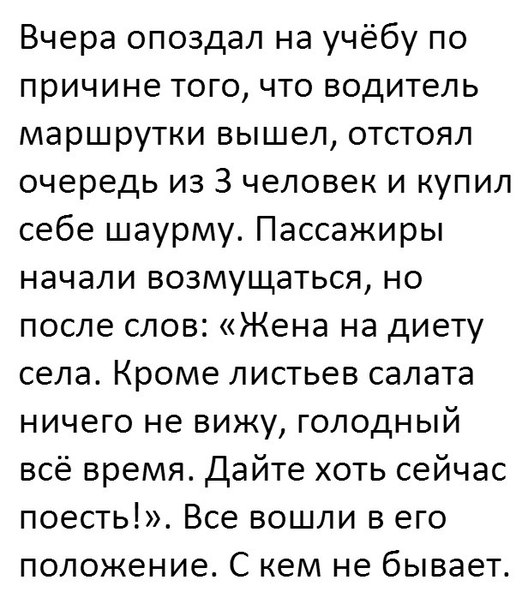 Вчера опоздал на учёбу по причине того, что водитель маршрутки вышел, отстоял очередь из 3 человек и купил себе шаурму. Пассажиры начали возмущаться, но после слов: «Жена на диету села. Кроме листьев салата ничего не вижу, голодный всё время. Дайте хоть сейчас поесть!». Все вошли в его положение. С кем не бывает.